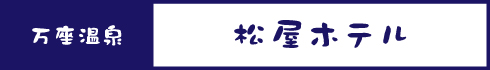 万座温泉

松屋ホテル